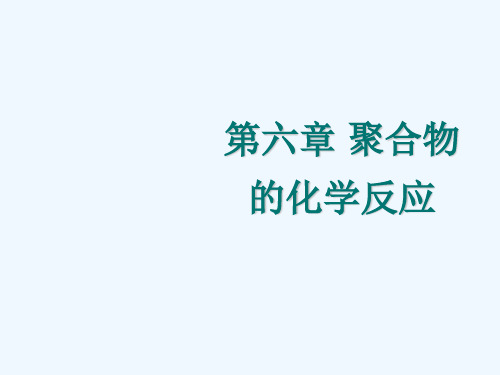 第六章 聚合物的化学反应